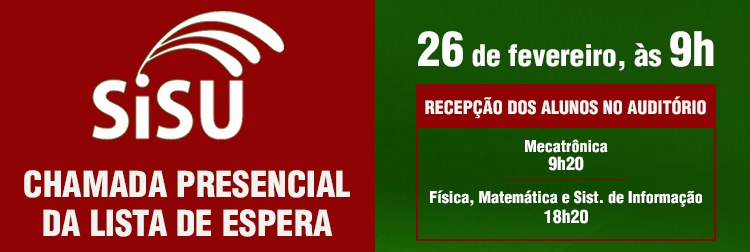 SiSU

CHAMADA PRESENCIAL DA LISTA DE ESPERA

26 de fevereiro, às 9h

RECEPÇÃO DOS ALUNOS NO AUDITÓRIO

Mecatrônica
9h20

Física, Matemática e Sist. de Informação
18h20